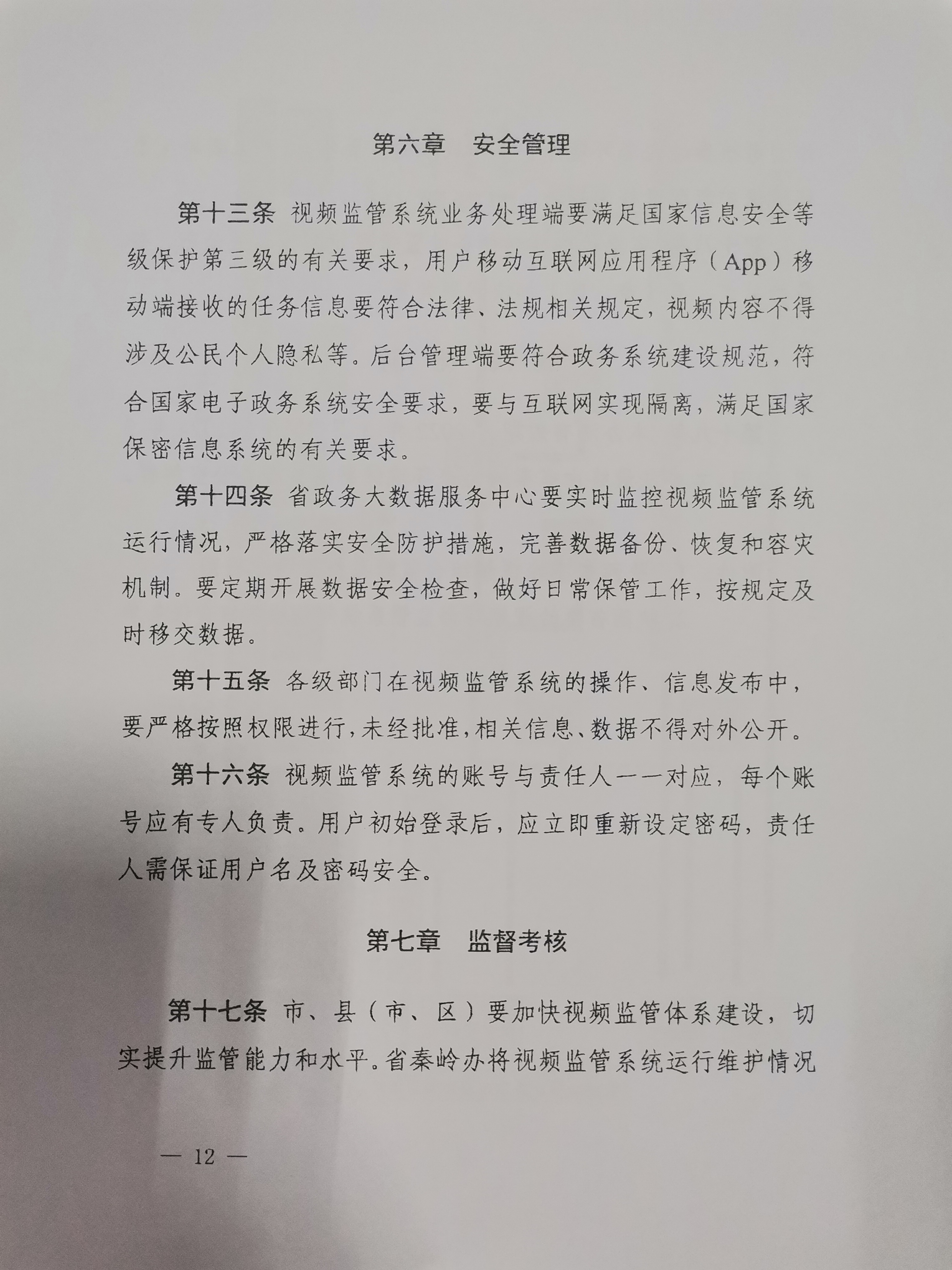 第六章　安全管理

第十三条 视频监管系统业务处理端要满足国家信息安全等级保护第三级的有关要求，用户移动互联网应用程序（App）移动端接收的任务信息要符合法律、法规相关规定，视频内容不得涉及公民个人隐私等。后台管理端要符合政务系统建设规范，符合国家电子政务系统安全要求，要与互联网实现隔离，满足国家保密信息系统的有关要求。

第十四条 省政务大数据服务中心要实时监控视频监管系统运行情况，严格落实安全防护措施，完善数据备份、恢复和容灾机制。要定期开展数据安全检查，做好日常保管工作，按规定及时移交数据。

第十五条 各级部门在视频监管系统的操作、信息发布中，要严格按照权限进行，未经批准，相关信息、数据不得对外公开。

第十六条 视频监管系统的账号与责任人一一对应，每个账号应有专人负责。用户初始登录后，应立即重新设定密码，责任人需保证用户名及密码安全。

第七章　监督考核

第十七条 市、县（市、区）要加快视频监管体系建设，切实提升监管能力和水平。省秦岭办将视频监管系统运行维护情况

— 12 —